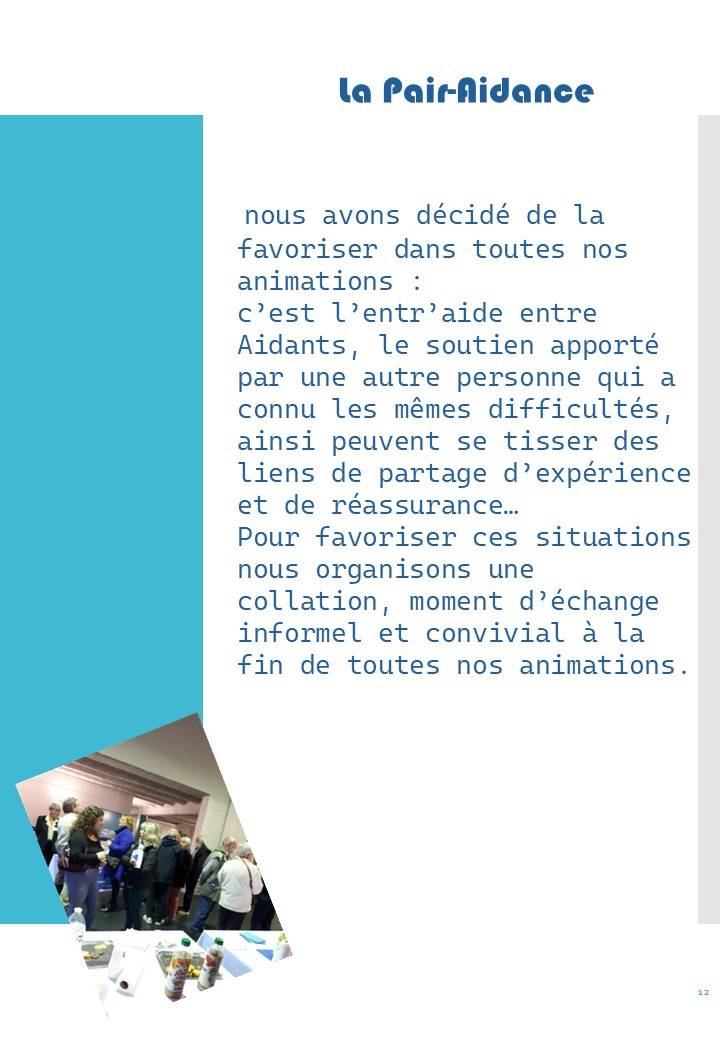 La Pair-Aidance

nous avons décidé de la favoriser dans toutes nos animations :
c'est l'entr'aide entre Aidants, le soutien apporté par une autre personne qui a connu les mêmes difficultés, ainsi peuvent se tisser des liens de partage d'expérience et de réassurance…
Pour favoriser ces situations nous organisons une collation, moment d'échange informel et convivial à la fin de toutes nos animations.

12